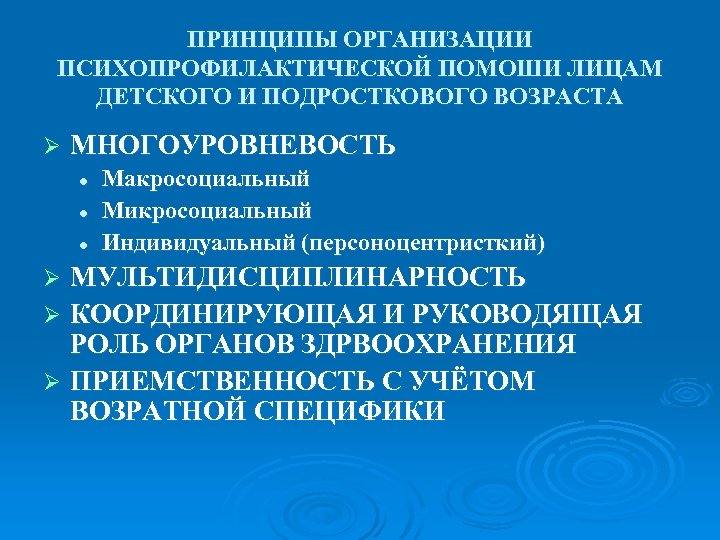 ПРИНЦИПЫ ОРГАНИЗАЦИИ ПСИХОПРОФИЛАКТИЧЕСКОЙ ПОМОШИ ЛИЦАМ ДЕТСКОГО И ПОДРОСТКОВОГО ВОЗРАСТА

➢ МНОГОУРОВНЕВОСТЬ
• Макросоциальный
• Микросоциальный
• Индивидуальный (персоноцентристкий)
➢ МУЛЬТИДИСЦИПЛИНАРНОСТЬ
➢ КООРДИНИРУЮЩАЯ И РУКОВОДЯЩАЯ РОЛЬ ОРГАНОВ ЗДРВООХРАНЕНИЯ
➢ ПРИЕМСТВЕННОСТЬ С УЧЁТОМ ВОЗРАТНОЙ СПЕЦИФИКИ